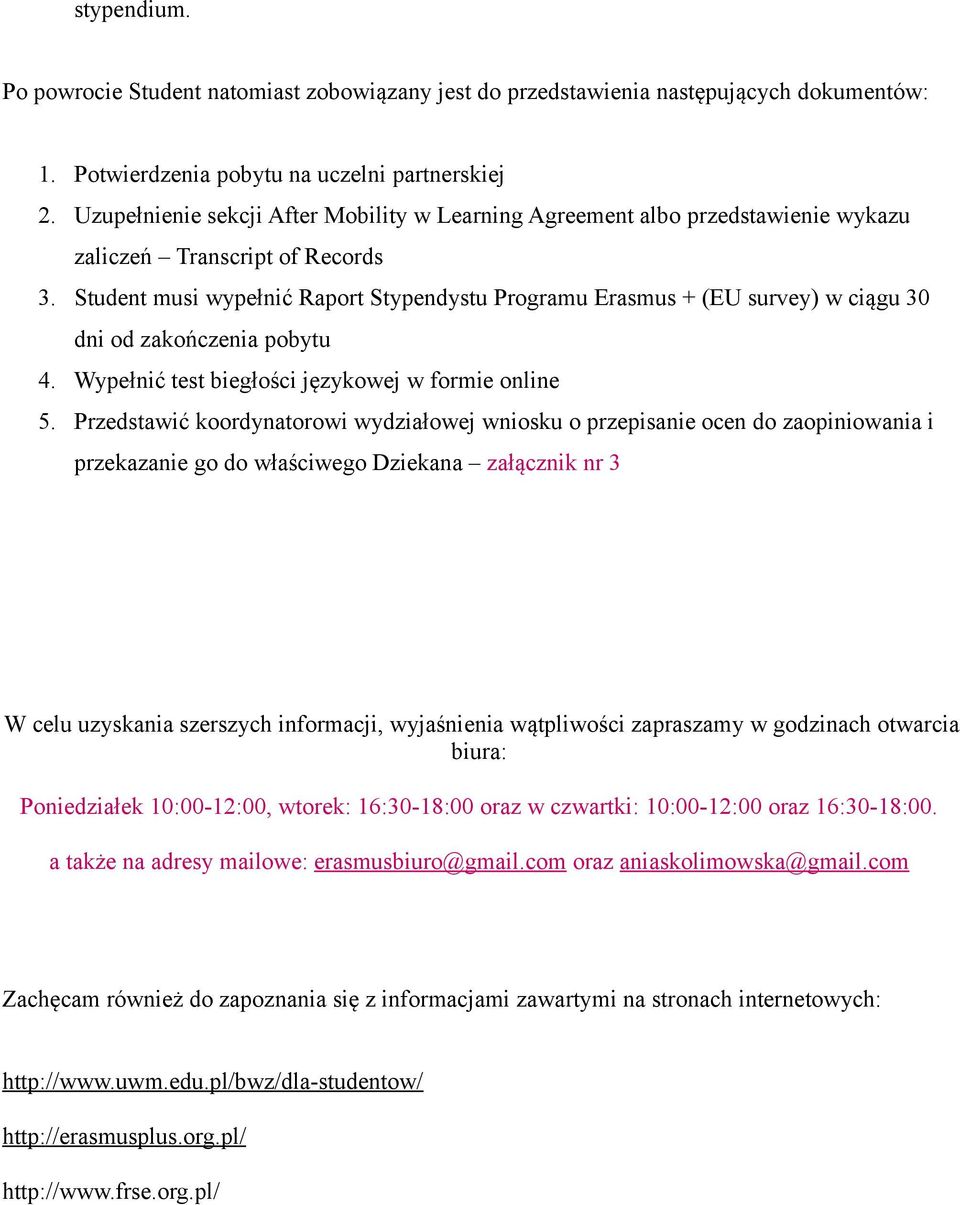 stypendium.

Po powrocie Student natomiast zobowiązany jest do przedstawienia następujących dokumentów:

1. Potwierdzenia pobytu na uczelni partnerskiej
2. Uzupełnienie sekcji After Mobility w Learning Agreement albo przedstawienie wykazu zaliczeń – Transcript of Records
3. Student musi wypełnić Raport Stypendystu Programu Erasmus + (EU survey) w ciągu 30 dni od zakończenia pobytu
4. Wypełnić test biegłości językowej w formie online
5. Przedstawić koordynatorowi wydziałowej wniosku o przepisanie ocen do zaopiniowania i przekazanie go do właściwego Dziekana – załącznik nr 3

W celu uzyskania szerszych informacji, wyjaśnienia wątpliwości zapraszamy w godzinach otwarcia biura:

Poniedziałek 10:00-12:00, wtorek: 16:30-18:00 oraz w czwartki: 10:00-12:00 oraz 16:30-18:00.

a także na adresy mailowe: erasmusbiuro@gmail.com oraz aniaskolimowska@gmail.com

Zachęcam również do zapoznania się z informacjami zawartymi na stronach internetowych:

http://www.uwm.edu.pl/bwz/dla-studentow/

http://erasmusplus.org.pl/

http://www.frse.org.pl/